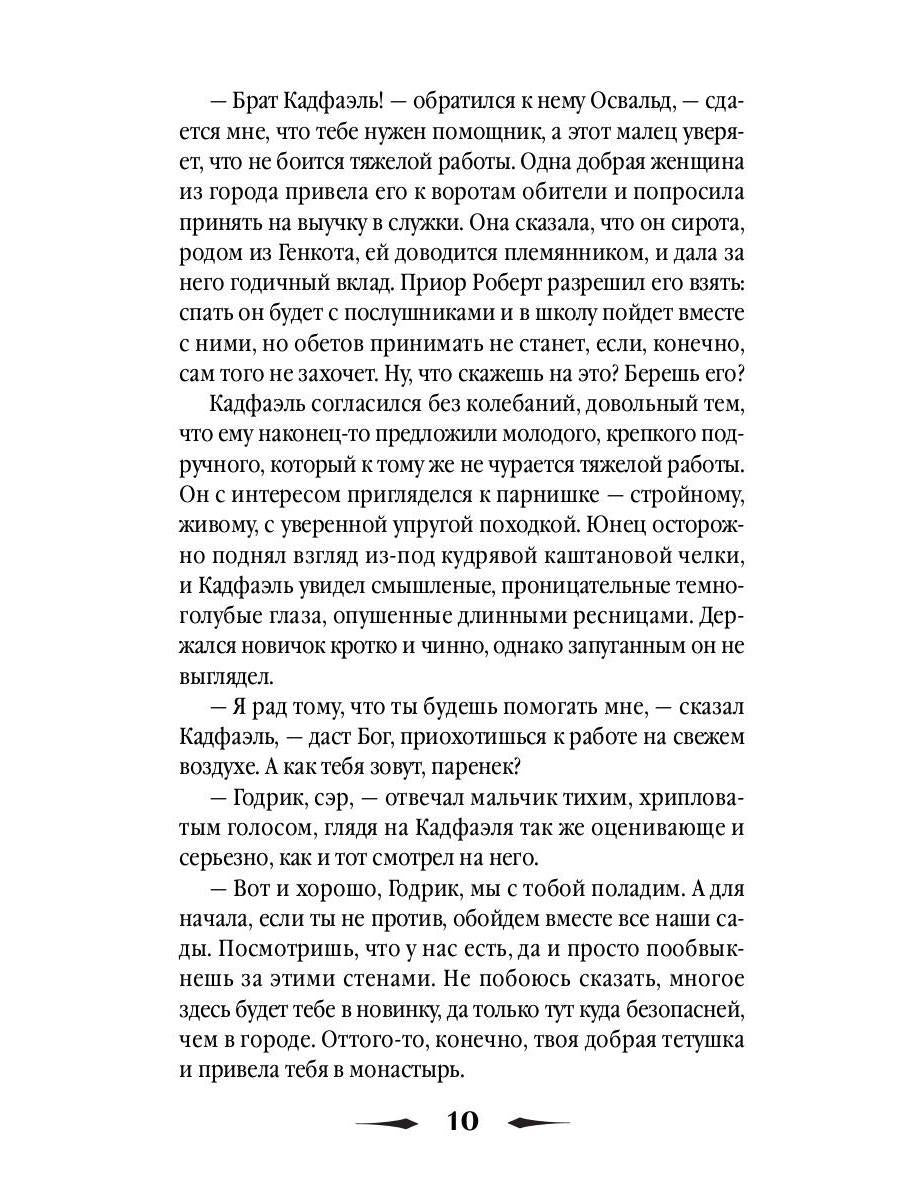 — Брат Кадфаэль! — обратился к нему Освальд, — сдается мне, что тебе нужен помощник, а этот малец уверяет, что не боится тяжелой работы. Одна добрая женщина из города привела его к воротам обители и попросила принять на выучку в служки. Она сказала, что он сирота, родом из Генкота, ей доводится племянником, и дала за него годичный вклад. Приор Роберт разрешил его взять: спать он будет с послушниками и в школу пойдет вместе с ними, но обетов принимать не станет, если, конечно, сам того не захочет. Ну, что скажешь на это? Берешь его?

Кадфаэль согласился без колебаний, довольный тем, что ему наконец-то предложили молодого, крепкого подручного, который к тому же не чурается тяжелой работы. Он с интересом пригляделся к парнишке — стройному, живому, с уверенной упругой походкой. Юнец осторожно поднял взгляд из-под кудрявой каштановой челки, и Кадфаэль увидел смышленые, проницательные темно-голубые глаза, опушенные длинными ресницами. Держался новичок кротко и чинно, однако запуганным он не выглядел.

— Я рад тому, что ты будешь помогать мне, — сказал Кадфаэль, — даст Бог, приохотишься к работе на свежем воздухе. А как тебя зовут, паренек?

— Годрик, сэр, — отвечал мальчик тихим, хрипловатым голосом, глядя на Кадфаэля так же оценивающе и серьезно, как и тот смотрел на него.

— Вот и хорошо, Годрик, мы с тобой поладим. А для начала, если ты не против, обойдем вместе все наши сады. Посмотришь, что у нас есть, да и просто пообвыкнешь за этими стенами. Не побоюсь сказать, многое здесь будет тебе в новинку, да только тут куда безопасней, чем в городе. Оттого-то, конечно, твоя добрая тетушка и привела тебя в монастырь.

10